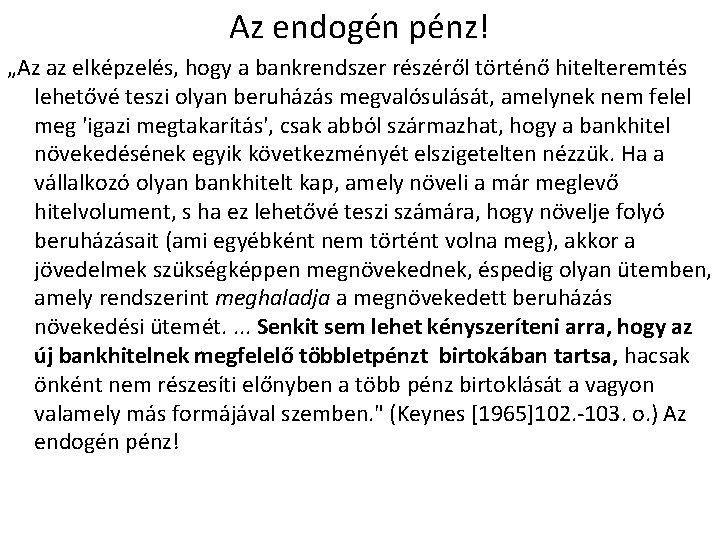 Az endogén pénz!

„Az az elképzelés, hogy a bankrendszer részéről történő hitelteremtés lehetővé teszi olyan beruházás megvalósulását, amelynek nem felel meg 'igazi megtakarítás', csak abból származhat, hogy a bankhitel növekedésének egyik következményét elszigetelten nézzük. Ha a vállalkozó olyan bankhitelt kap, amely növeli a már meglevő hitelvolument, s ha ez lehetővé teszi számára, hogy növelje folyó beruházásait (ami egyébként nem történt volna meg), akkor a jövedelmek szükségképpen megnövekednek, éspedig olyan ütemben, amely rendszerint meghaladja a megnövekedett beruházás növekedési ütemét. ... Senkit sem lehet kényszeríteni arra, hogy az új bankhitelnek megfelelő többletpénzt birtokában tartsa, hacsak önként nem részesíti előnyben a több pénz birtoklását a vagyon valamely más formájával szemben." (Keynes [1965]102.-103. o.) Az endogén pénz!